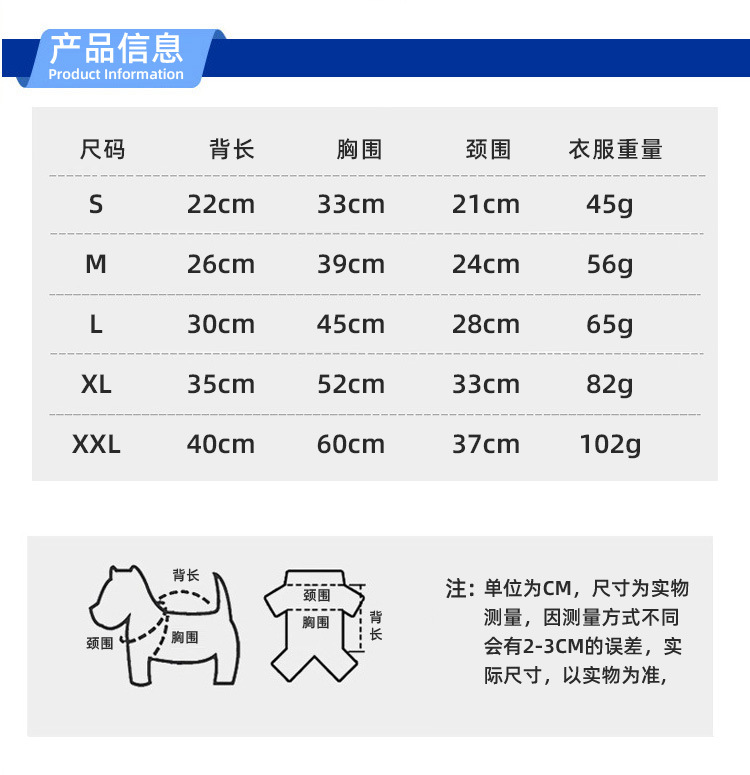 产品信息
Product Information

| 尺码 | 背长 | 胸围 | 颈围 | 衣服重量 |
|---|---|---|---|---|
| S | 22cm | 33cm | 21cm | 45g |
| M | 26cm | 39cm | 24cm | 56g |
| L | 30cm | 45cm | 28cm | 65g |
| XL | 35cm | 52cm | 33cm | 82g |
| XXL | 40cm | 60cm | 37cm | 102g |

背长
颈围
胸围

颈围
胸围
背长

注：单位为CM，尺寸为实物测量，因测量方式不同会有2-3CM的误差，实际尺寸，以实物为准，